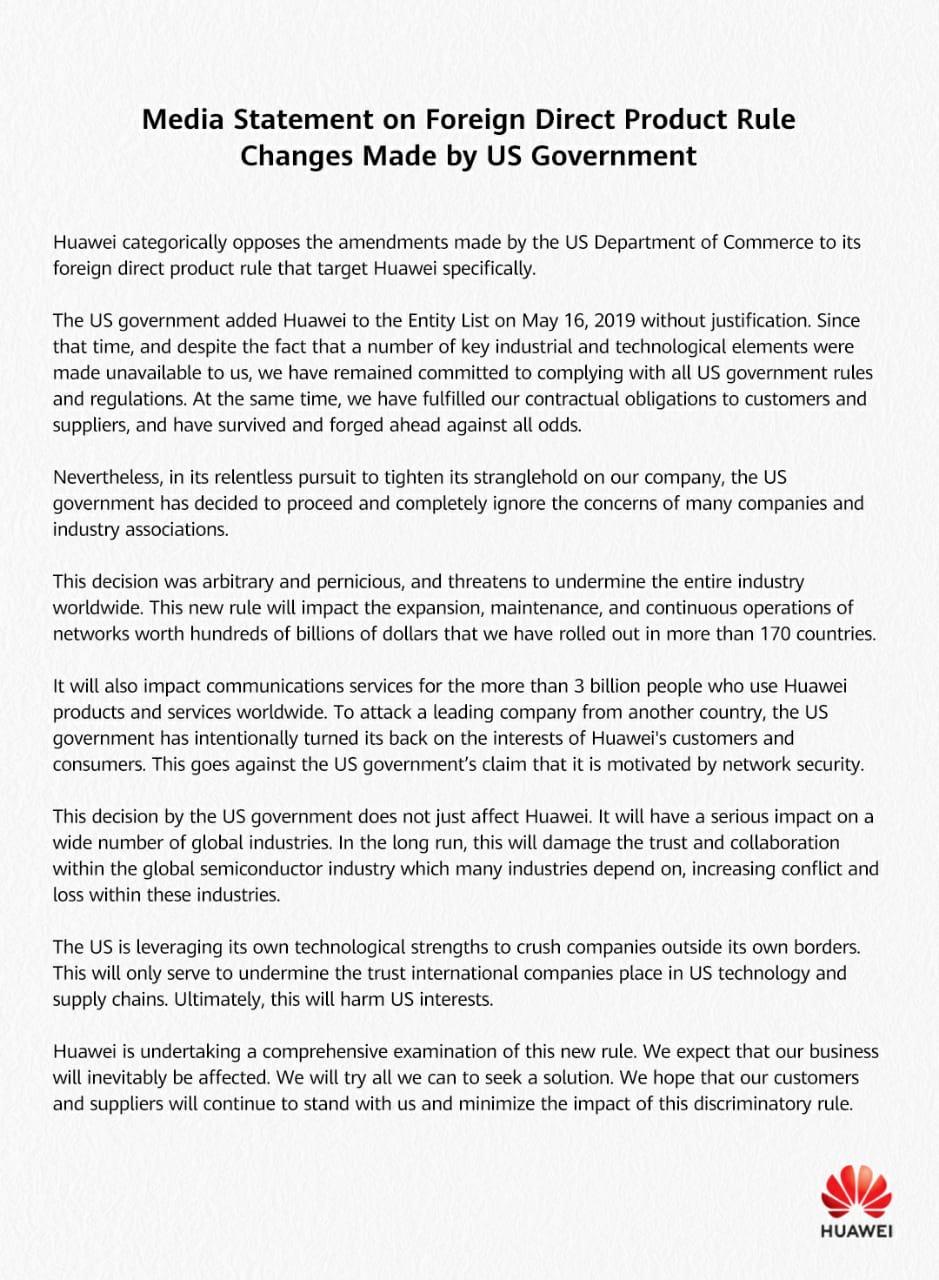 Media Statement on Foreign Direct Product Rule Changes Made by US Government

Huawei categorically opposes the amendments made by the US Department of Commerce to its foreign direct product rule that target Huawei specifically.

The US government added Huawei to the Entity List on May 16, 2019 without justification. Since that time, and despite the fact that a number of key industrial and technological elements were made unavailable to us, we have remained committed to complying with all US government rules and regulations. At the same time, we have fulfilled our contractual obligations to customers and suppliers, and have survived and forged ahead against all odds.

Nevertheless, in its relentless pursuit to tighten its stranglehold on our company, the US government has decided to proceed and completely ignore the concerns of many companies and industry associations.

This decision was arbitrary and pernicious, and threatens to undermine the entire industry worldwide. This new rule will impact the expansion, maintenance, and continuous operations of networks worth hundreds of billions of dollars that we have rolled out in more than 170 countries.

It will also impact communications services for the more than 3 billion people who use Huawei products and services worldwide. To attack a leading company from another country, the US government has intentionally turned its back on the interests of Huawei's customers and consumers. This goes against the US government's claim that it is motivated by network security.

This decision by the US government does not just affect Huawei. It will have a serious impact on a wide number of global industries. In the long run, this will damage the trust and collaboration within the global semiconductor industry which many industries depend on, increasing conflict and loss within these industries.

The US is leveraging its own technological strengths to crush companies outside its own borders. This will only serve to undermine the trust international companies place in US technology and supply chains. Ultimately, this will harm US interests.

Huawei is undertaking a comprehensive examination of this new rule. We expect that our business will inevitably be affected. We will try all we can to seek a solution. We hope that our customers and suppliers will continue to stand with us and minimize the impact of this discriminatory rule.

HUAWEI